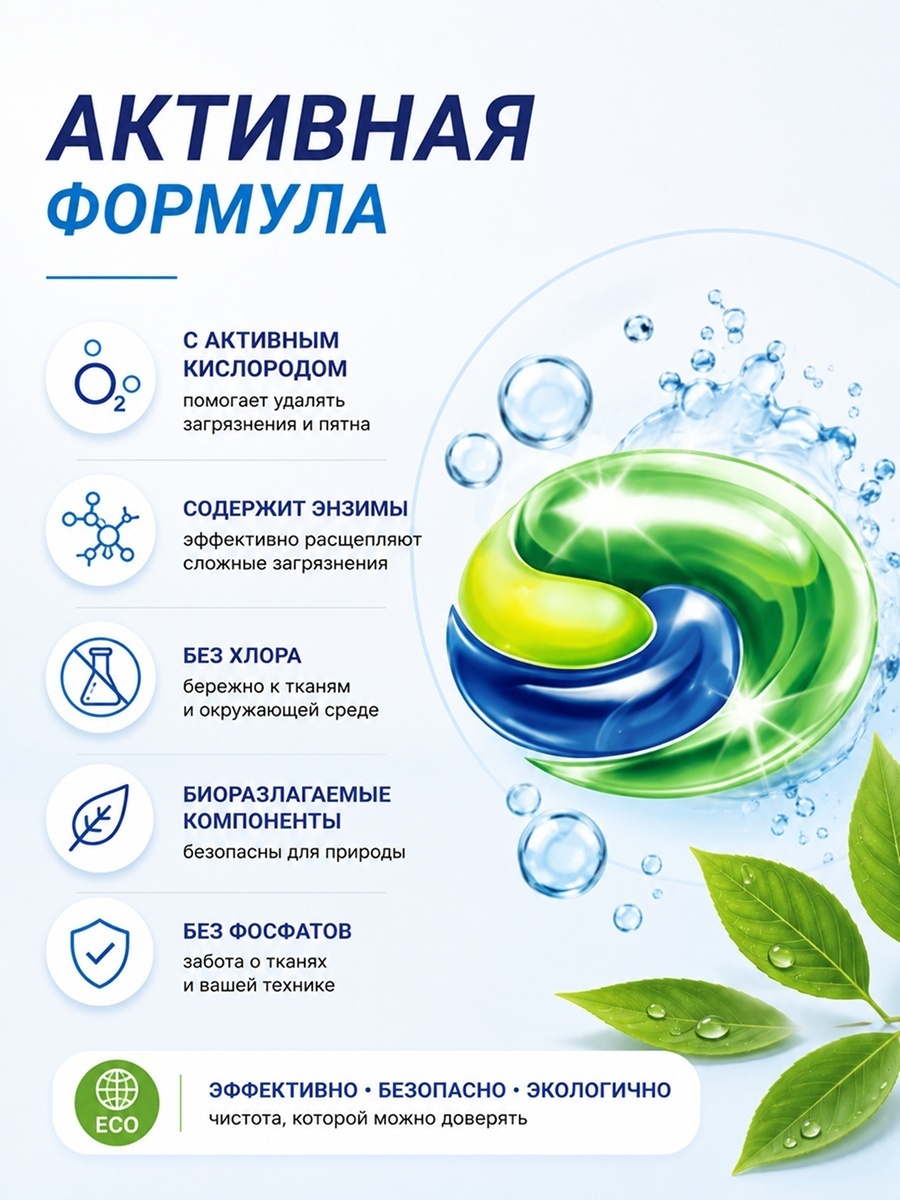 АКТИВНАЯ
ФОРМУЛА

$O_2$

С АКТИВНЫМ КИСЛОРОДОМ
помогает удалять загрязнения и пятна

СОДЕРЖИТ ЭНЗИМЫ
эффективно расщепляют сложные загрязнения

БЕЗ ХЛОРА
бережно к тканям и окружающей среде

БИОРАЗЛАГАЕМЫЕ КОМПОНЕНТЫ
безопасны для природы

БЕЗ ФОСФАТОВ
забота о тканях и вашей технике

ECO

ЭФФЕКТИВНО • БЕЗОПАСНО • ЭКОЛОГИЧНО
чистота, которой можно доверять